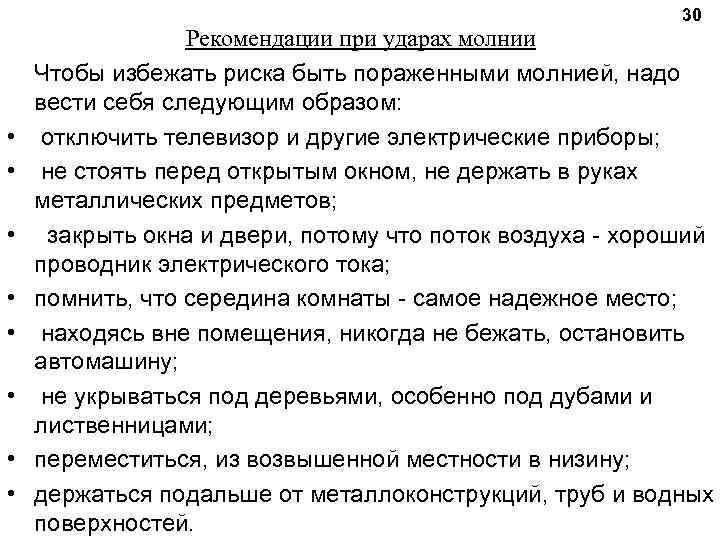 30

Рекомендации при ударах молнии

Чтобы избежать риска быть пораженными молнией, надо вести себя следующим образом:

• отключить телевизор и другие электрические приборы;
• не стоять перед открытым окном, не держать в руках металлических предметов;
• закрыть окна и двери, потому что поток воздуха - хороший проводник электрического тока;
• помнить, что середина комнаты - самое надежное место;
• находясь вне помещения, никогда не бежать, остановить автомашину;
• не укрываться под деревьями, особенно под дубами и лиственницами;
• переместиться, из возвышенной местности в низину;
• держаться подальше от металлоконструкций, труб и водных поверхностей.